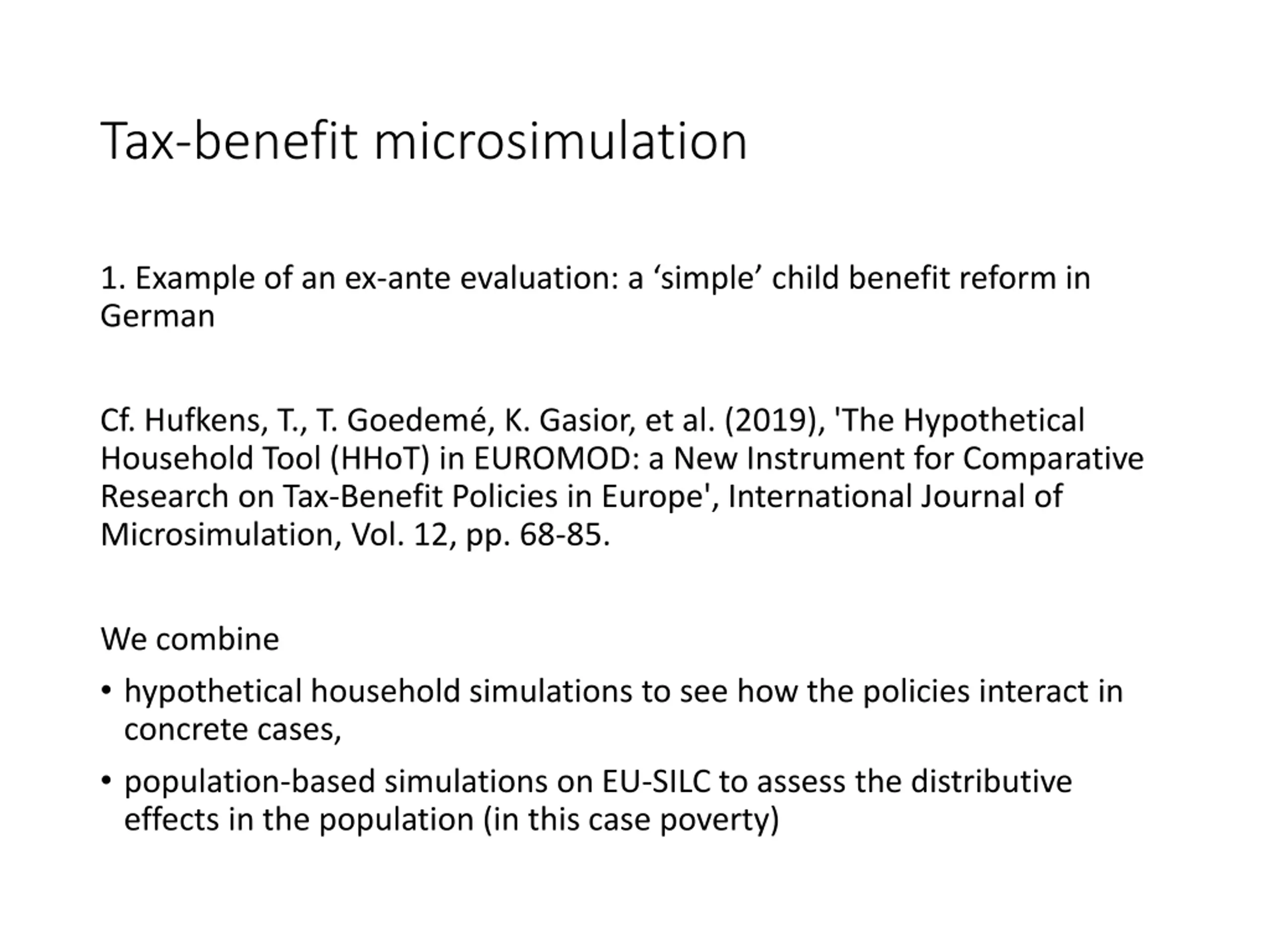 Tax-benefit microsimulation

1. Example of an ex-ante evaluation: a ‘simple’ child benefit reform in German

Cf. Hufkens, T., T. Goedemé, K. Gasior, et al. (2019), 'The Hypothetical Household Tool (HHoT) in EUROMOD: a New Instrument for Comparative Research on Tax-Benefit Policies in Europe', International Journal of Microsimulation, Vol. 12, pp. 68-85.

We combine

• hypothetical household simulations to see how the policies interact in concrete cases,

• population-based simulations on EU-SILC to assess the distributive effects in the population (in this case poverty)